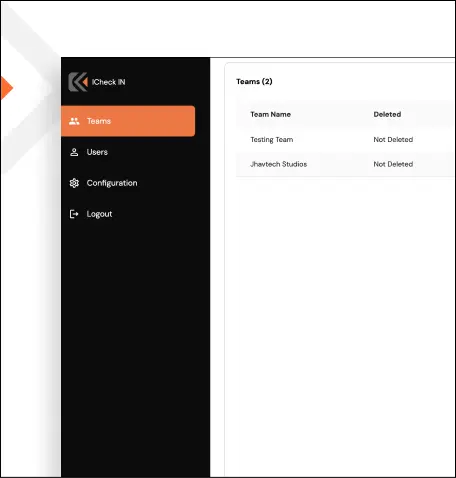 ICheck IN

Teams

Users

Configuration

Logout

Teams (2)

| Team Name | Deleted |
|---|---|
| Testing Team | Not Deleted |
| Jhavtech Studios | Not Deleted |